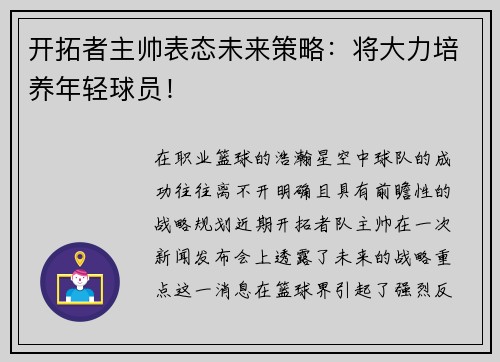 开拓者主帅表态未来策略：将大力培养年轻球员！

在职业篮球的浩瀚星空中球队的成功往往离不开明确且具有前瞻性的战略规划近期开拓者队主帅在一次新闻发布会上透露了未来的战略重点这一消息在篮球界引起了强烈反